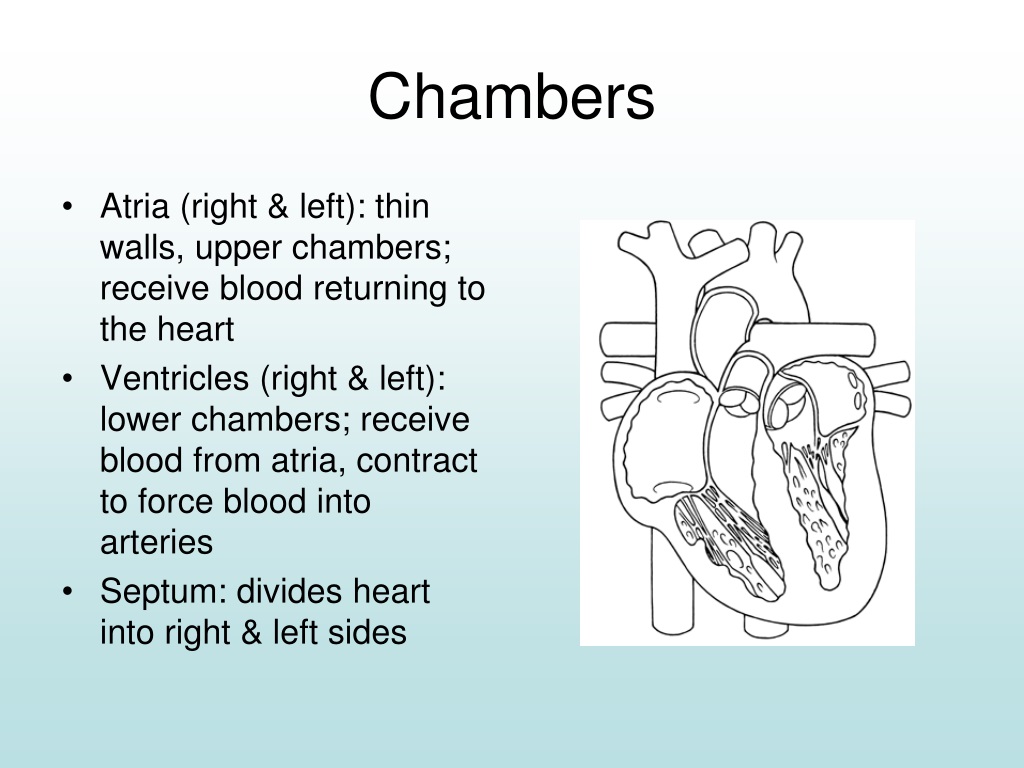 Chambers

• Atria (right & left): thin walls, upper chambers; receive blood returning to the heart
• Ventricles (right & left): lower chambers; receive blood from atria, contract to force blood into arteries
• Septum: divides heart into right & left sides